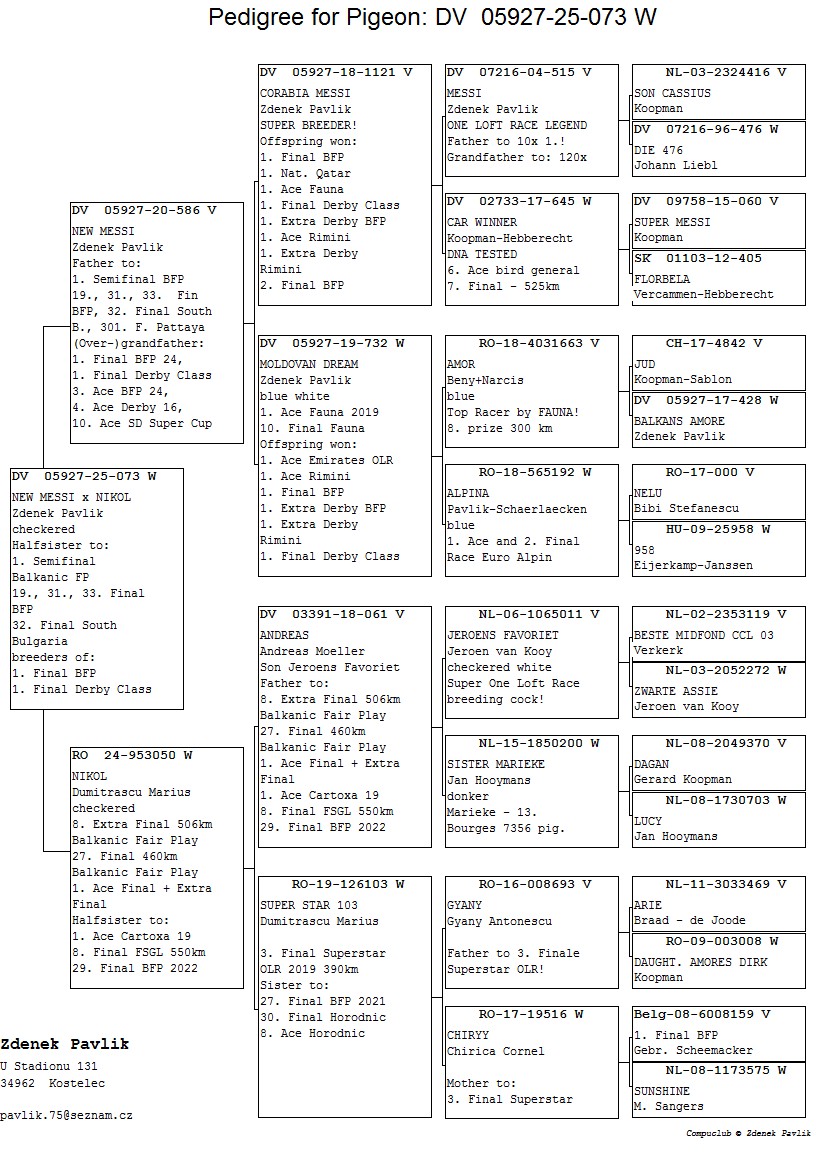 Pedigree for Pigeon: DV 05927-25-073 W

DV 05927-25-073 W
NEW MESSI x NIKOL
Zdenek Pavlik
checkered
Halfsister to:
1. Semifinal Balkanic FP
19., 31., 33. Final BFP
32. Final South Bulgaria
breeders of:
1. Final BFP
1. Final Derby Class

DV 05927-20-586 V
NEW MESSI
Zdenek Pavlik
Father to:
1. Semifinal BFP
19., 31., 33. Fin BFP, 32. Final South B., 301. F. Pattaya
(Over-)grandfather:
1. Final BFP 24,
1. Final Derby Class
3. Ace BFP 24,
4. Ace Derby 16,
10. Ace SD Super Cup

RO 24-953050 W
NIKOL
Dumitrascu Marius
checkered
8. Extra Final 506km Balkanic Fair Play
27. Final 460km Balkanic Fair Play
1. Ace Final + Extra Final
Halfsister to:
1. Ace Cartoxa 19
8. Final FSGL 550km
29. Final BFP 2022

DV 05927-18-1121 V
CORABIA MESSI
Zdenek Pavlik
SUPER BREEDER!
Offspring won:
1. Final BFP
1. Nat. Qatar
1. Ace Fauna
1. Final Derby Class
1. Extra Derby BFP
1. Ace Rimini
1. Extra Derby Rimini
2. Final BFP

DV 05927-19-732 W
MOLDOVAN DREAM
Zdenek Pavlik
blue white
1. Ace Fauna 2019
10. Final Fauna
Offspring won:
1. Ace Emirates OLR
1. Ace Rimini
1. Final BFP
1. Extra Derby BFP
1. Extra Derby Rimini
1. Final Derby Class

DV 03391-18-061 V
ANDREAS
Andreas Moeller
Son Jeroens Favoriet
Father to:
8. Extra Final 506km Balkanic Fair Play
27. Final 460km Balkanic Fair Play
1. Ace Final + Extra Final
1. Ace Cartoxa 19
8. Final FSGL 550km
29. Final BFP 2022

RO-19-126103 W
SUPER STAR 103
Dumitrascu Marius

3. Final Superstar OLR 2019 390km
Sister to:
27. Final BFP 2021
30. Final Horodnic
8. Ace Horodnic

DV 07216-04-515 V
MESSI
Zdenek Pavlik
ONE LOFT RACE LEGEND
Father to 10x 1.!
Grandfather to: 120x

DV 02733-17-645 W
CAR WINNER
Koopman-Hebberecht
DNA TESTED
6. Ace bird general
7. Final - 525km

RO-18-4031663 V
AMOR
Beny+Narcis
blue
Top Racer by FAUNA!
8. prize 300 km

RO-18-565192 W
ALPINA
Pavlik-Schaerlaecken
blue
1. Ace and 2. Final Race Euro Alpin

NL-06-1065011 V
JEROENS FAVORIET
Jeroen van Kooy
checkered white
Super One Loft Race breeding cock!

NL-15-1850200 W
SISTER MARIEKE
Jan Hooymans
donker
Marieke - 13. Bourges 7356 pig.

RO-16-008693 V
GYANY
Gyany Antonescu

Father to 3. Finale Superstar OLR!

RO-17-19516 W
CHIRYY
Chirica Cornel

Mother to:
3. Final Superstar

NL-03-2324416 V
SON CASSIUS
Koopman

DV 07216-96-476 W
DIE 476
Johann Liebl

DV 09758-15-060 V
SUPER MESSI
Koopman

SK 01103-12-405
FLORBELA
Vercammen-Hebberecht

CH-17-4842 V
JUD
Koopman-Sablon

DV 05927-17-428 W
BALKANS AMORE
Zdenek Pavlik

RO-17-000 V
NELU
Bibi Stefanescu

HU-09-25958 W
958
Eijerkamp-Janssen

NL-02-2353119 V
BESTE MIDFOND CCL 03
Verkerk

NL-03-2052272 W
ZWARTE ASSIE
Jeroen van Kooy

NL-08-2049370 V
DAGAN
Gerard Koopman

NL-08-1730703 W
LUCY
Jan Hooymans

NL-11-3033469 V
ARIE
Braad - de Joode

RO-09-003008 W
DAUGHT. AMORES DIRK
Koopman

Belg-08-6008159 V
1. Final BFP
Gebr. Scheemacker

NL-08-1173575 W
SUNSHINE
M. Sangers

Zdenek Pavlik
U Stadionu 131
34962 Kostelec

pavlik.75@seznam.cz

Compuclub © Zdenek Pavlik